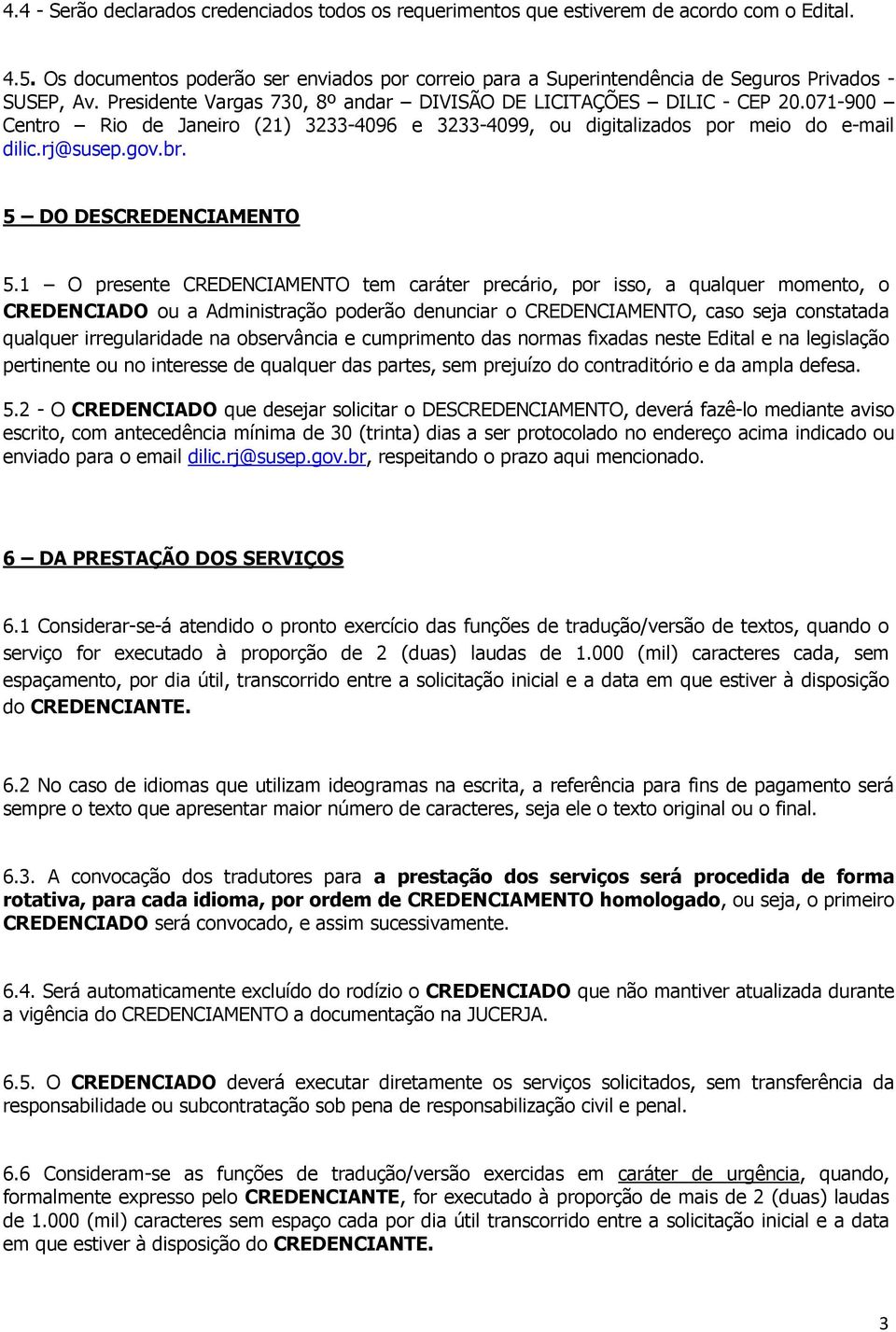 4.4 - Serão declarados credenciados todos os requerimentos que estiverem de acordo com o Edital.

4.5. Os documentos poderão ser enviados por correio para a Superintendência de Seguros Privados - SUSEP, Av. Presidente Vargas 730, 8º andar – DIVISÃO DE LICITAÇÕES – DILIC - CEP 20.071-900 – Centro – Rio de Janeiro (21) 3233-4096 e 3233-4099, ou digitalizados por meio do e-mail dilic.rj@susep.gov.br.

5 – DO DESCREDENCIAMENTO

5.1 – O presente CREDENCIAMENTO tem caráter precário, por isso, a qualquer momento, o CREDENCIADO ou a Administração poderão denunciar o CREDENCIAMENTO, caso seja constatada qualquer irregularidade na observância e cumprimento das normas fixadas neste Edital e na legislação pertinente ou no interesse de qualquer das partes, sem prejuízo do contraditório e da ampla defesa.

5.2 - O CREDENCIADO que desejar solicitar o DESCREDENCIAMENTO, deverá fazê-lo mediante aviso escrito, com antecedência mínima de 30 (trinta) dias a ser protocolado no endereço acima indicado ou enviado para o email dilic.rj@susep.gov.br, respeitando o prazo aqui mencionado.

6 – DA PRESTAÇÃO DOS SERVIÇOS

6.1 Considerar-se-á atendido o pronto exercício das funções de tradução/versão de textos, quando o serviço for executado à proporção de 2 (duas) laudas de 1.000 (mil) caracteres cada, sem espaçamento, por dia útil, transcorrido entre a solicitação inicial e a data em que estiver à disposição do CREDENCIANTE.

6.2 No caso de idiomas que utilizam ideogramas na escrita, a referência para fins de pagamento será sempre o texto que apresentar maior número de caracteres, seja ele o texto original ou o final.

6.3. A convocação dos tradutores para a prestação dos serviços será procedida de forma rotativa, para cada idioma, por ordem de CREDENCIAMENTO homologado, ou seja, o primeiro CREDENCIADO será convocado, e assim sucessivamente.

6.4. Será automaticamente excluído do rodízio o CREDENCIADO que não mantiver atualizada durante a vigência do CREDENCIAMENTO a documentação na JUCERJA.

6.5. O CREDENCIADO deverá executar diretamente os serviços solicitados, sem transferência da responsabilidade ou subcontratação sob pena de responsabilização civil e penal.

6.6 Consideram-se as funções de tradução/versão exercidas em caráter de urgência, quando, formalmente expresso pelo CREDENCIANTE, for executado à proporção de mais de 2 (duas) laudas de 1.000 (mil) caracteres sem espaço cada por dia útil transcorrido entre a solicitação inicial e a data em que estiver à disposição do CREDENCIANTE.

3